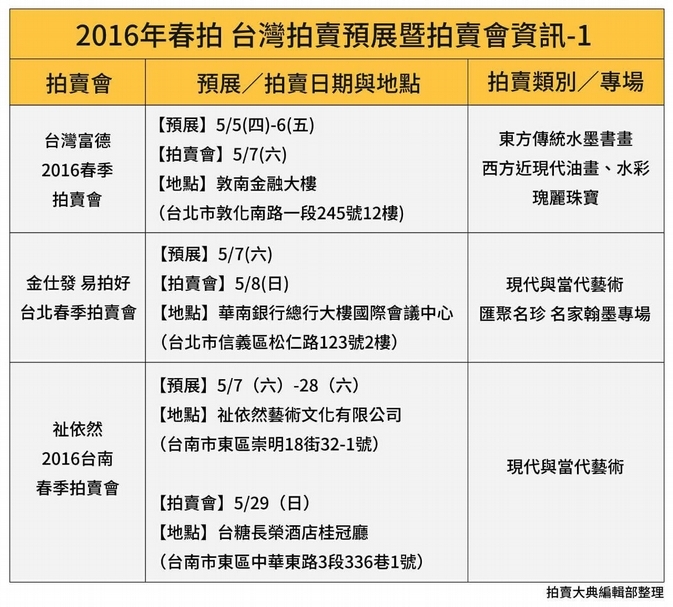 2016年春拍 台灣拍賣預展暨拍賣會資訊-1

| 拍賣會 | 預展／拍賣日期與地點 | 拍賣類別／專場 |
|---|---|---|
| 台灣富德 2016春季 拍賣會 | 【預展】5/5(四)-6(五) 【拍賣會】5/7(六) 【地點】敦南金融大樓 (台北市敦化南路一段245號12樓) | 東方傳統水墨書畫 西方近現代油畫、水彩 瑰麗珠寶 |
| 金仕發 易拍好 台北春季拍賣會 | 【預展】5/7(六) 【拍賣會】5/8(日) 【地點】華南銀行總行大樓國際會議中心 (台北市信義區松仁路123號2樓) | 現代與當代藝術 匯聚名珍 名家翰墨專場 |
| 祉依然 2016台南 春季拍賣會 | 【預展】5/7（六）-28（六） 【地點】祉依然藝術文化有限公司 (台南市東區崇明18街32-1號) 【拍賣會】5/29（日） 【地點】台糖長榮酒店桂冠廳 (台南市東區中華東路3段336巷1號) | 現代與當代藝術 |

拍賣大典編輯部整理